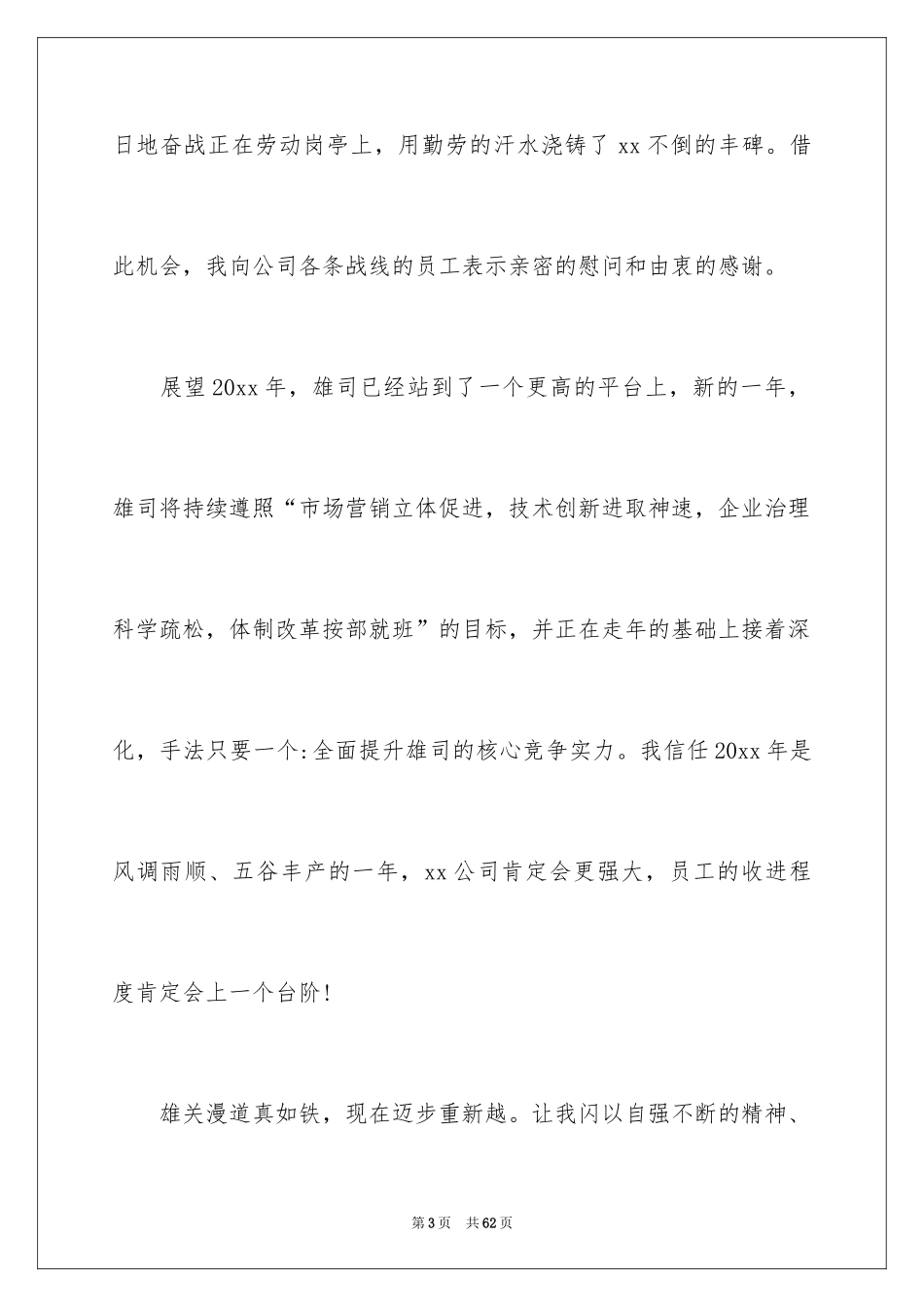 日地奋战正在劳动岗亭上，用勤劳的汗水浇铸了 xx 不倒的丰碑。借此机会，我向公司各条战线的员工表示亲密的慰问和由衷的感谢。

展望 20xx 年，雄司已经站到了一个更高的平台上，新的一年，雄司将持续遵照“市场营销立体促进，技术创新进取神速，企业治理科学疏松，体制改革按部就班”的目标，并正在走年的基础上接着深化，手法只要一个:全面提升雄司的核心竞争实力。我信任 20xx 年是风调雨顺、五谷丰产的一年，xx 公司肯定会更强大，员工的收进程度肯定会上一个台阶!

雄关漫道真如铁，现在迈步重新越。让我闪以自强不断的精神、

第 3 页　共 62 页